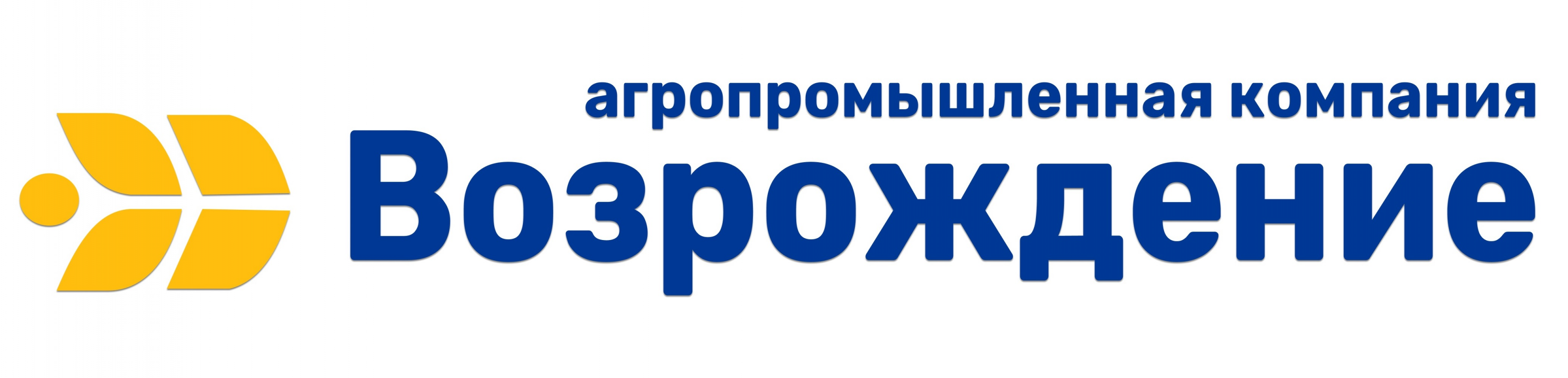 агропромышленная компания
Возрождение